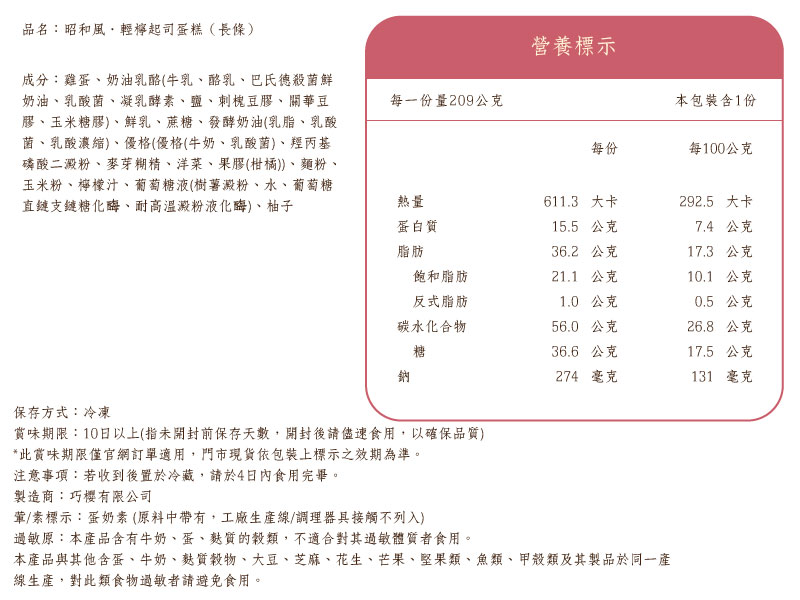 品名：昭和風．輕檸起司蛋糕（長條）

成分：雞蛋、奶油乳酪(牛乳、酪乳、巴氏德殺菌鮮奶油、乳酸菌、凝乳酵素、鹽、刺槐豆膠、關華豆膠、玉米糖膠)、鮮乳、蔗糖、發酵奶油(乳脂、乳酸菌、乳酸濃縮)、優格(優格(牛奶、乳酸菌)、羥丙基磷酸二澱粉、麥芽糊精、洋菜、果膠(柑橘))、麵粉、玉米粉、檸檬汁、葡萄糖液(樹薯澱粉、水、葡萄糖直鏈支鏈糖化酶、耐高溫澱粉液化酶)、柚子

營養標示

每一份量209公克　本包裝含1份

| | 每份 | 每100公克 |
|---|---|---|
| 熱量 | 611.3 大卡 | 292.5 大卡 |
| 蛋白質 | 15.5 公克 | 7.4 公克 |
| 脂肪 | 36.2 公克 | 17.3 公克 |
| 飽和脂肪 | 21.1 公克 | 10.1 公克 |
| 反式脂肪 | 1.0 公克 | 0.5 公克 |
| 碳水化合物 | 56.0 公克 | 26.8 公克 |
| 糖 | 36.6 公克 | 17.5 公克 |
| 鈉 | 274 毫克 | 131 毫克 |

保存方式：冷凍
賞味期限：10日以上(指未開封前保存天數，開封後請儘速食用，以確保品質)
*此賞味期限僅官網訂單適用，門市現貨依包裝上標示之效期為準。
注意事項：若收到後置於冷藏，請於4日內食用完畢。
製造商：巧櫻有限公司
葷/素標示：蛋奶素 (原料中帶有，工廠生產線/調理器具接觸不列入)
過敏原：本產品含有牛奶、蛋、麩質的穀類，不適合對其過敏體質者食用。
本產品與其他含蛋、牛奶、麩質穀物、大豆、芝麻、花生、芒果、堅果類、魚類、甲殼類及其製品於同一產線生產，對此類食物過敏者請避免食用。